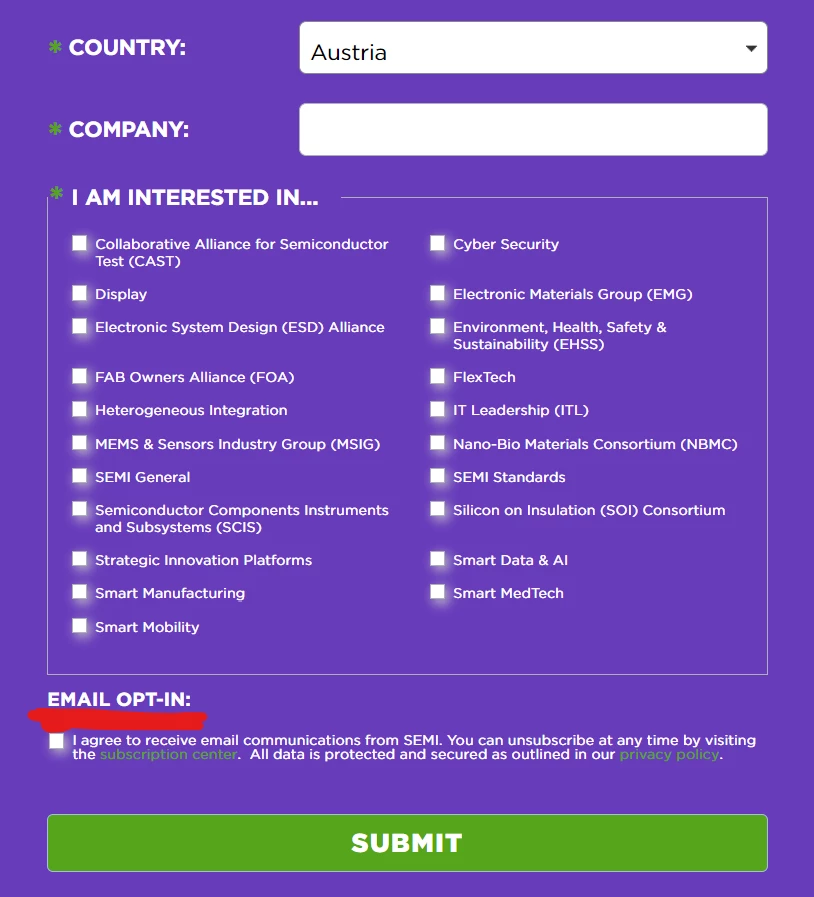 * COUNTRY: Austria

* COMPANY:

* I AM INTERESTED IN...

Collaborative Alliance for Semiconductor Test (CAST)

Display

Electronic System Design (ESD) Alliance

FAB Owners Alliance (FOA)

Heterogeneous Integration

MEMS & Sensors Industry Group (MSIG)

SEMI General

Semiconductor Components Instruments and Subsystems (SCIS)

Strategic Innovation Platforms

Smart Manufacturing

Smart Mobility

Cyber Security

Electronic Materials Group (EMG)

Environment, Health, Safety & Sustainability (EHSS)

FlexTech

IT Leadership (ITL)

Nano-Bio Materials Consortium (NBMC)

SEMI Standards

Silicon on Insulation (SOI) Consortium

Smart Data & AI

Smart MedTech

EMAIL OPT-IN:

I agree to receive email communications from SEMI. You can unsubscribe at any time by visiting the subscription center. All data is protected and secured as outlined in our privacy policy.

SUBMIT